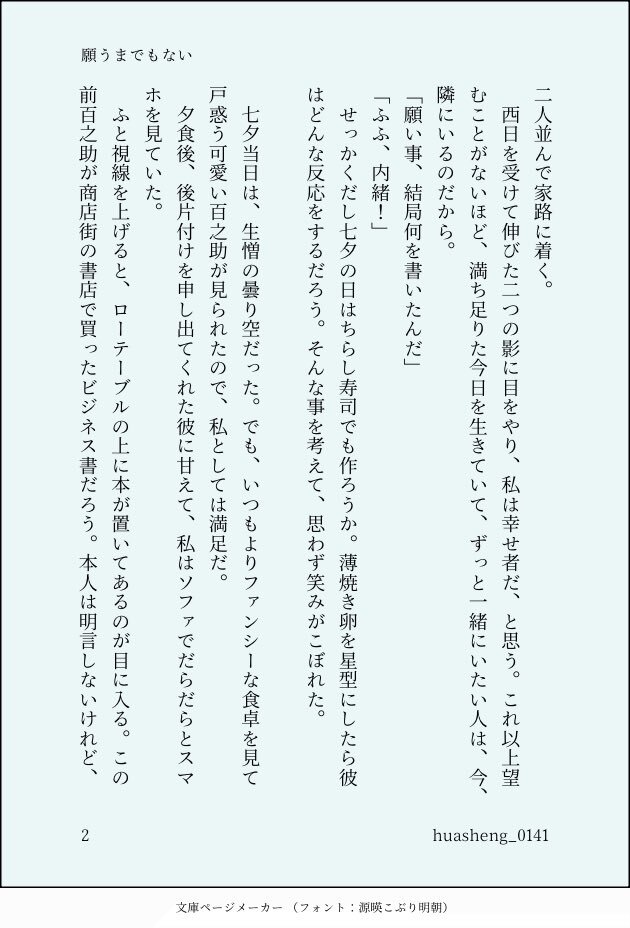 願うまでもない

二人並んで家路に着く。
　西日を受けて伸びた二つの影に目をやり、私は幸せ者だ、と思う。これ以上望むことがないほど、満ち足りた今日を生きていて、ずっと一緒にいたい人は、今、隣にいるのだから。
「願い事、結局何を書いたんだ」
「ふふ、内緒！」
　せっかくだし七夕の日はちらし寿司でも作ろうか。薄焼き卵を星型にしたら彼はどんな反応をするだろう。そんな事を考えて、思わず笑みがこぼれた。

　七夕当日は、生憎の曇り空だった。でも、いつもよりファンシーな食卓を見て戸惑う可愛い百之助が見られたので、私としては満足だ。
　夕食後、後片付けを申し出てくれた彼に甘えて、私はソファでだらだらとスマホを見ていた。
　ふと視線を上げると、ローテーブルの上に本が置いてあるのが目に入る。この前百之助が商店街の書店で買ったビジネス書だろう。本人は明言しないけれど、

2

huasheng_0141

文庫ページメーカー（フォント：源暎こぶり明朝）